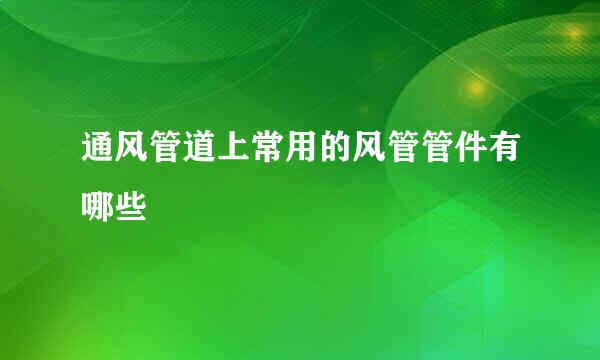 通风管道上常用的风管管件有哪些